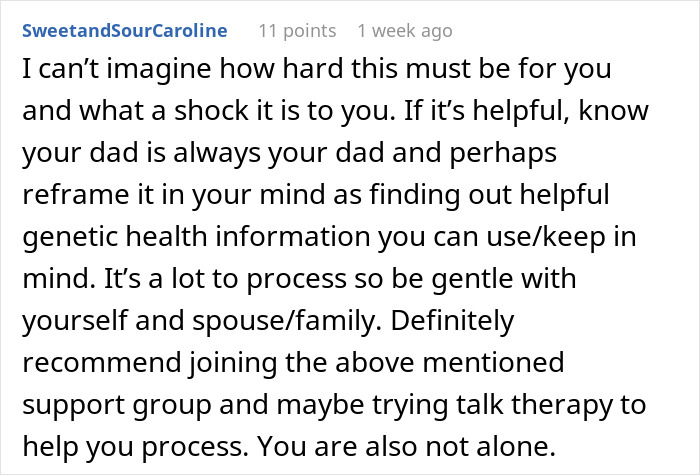 SweetandSourCaroline 11 points 1 week ago

I can’t imagine how hard this must be for you and what a shock it is to you. If it’s helpful, know your dad is always your dad and perhaps reframe it in your mind as finding out helpful genetic health information you can use/keep in mind. It’s a lot to process so be gentle with yourself and spouse/family. Definitely recommend joining the above mentioned support group and maybe trying talk therapy to help you process. You are also not alone.